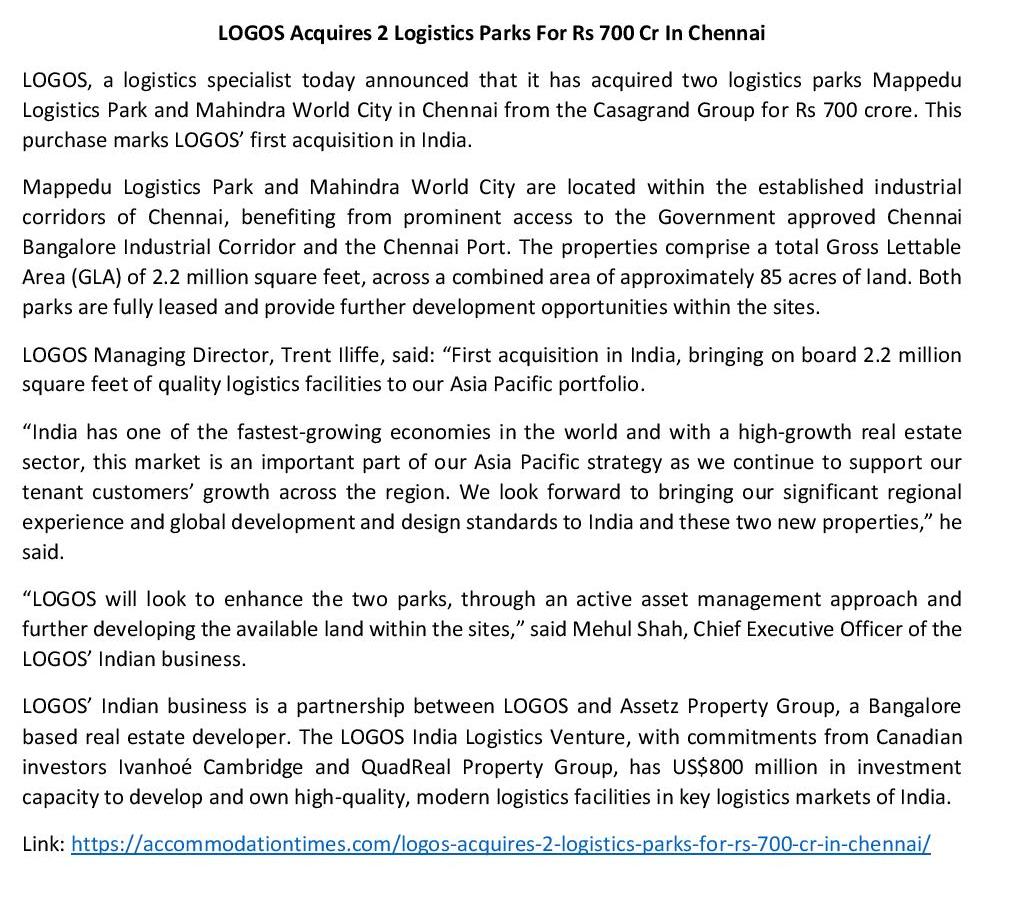 LOGOS Acquires 2 Logistics Parks For Rs 700 Cr In Chennai

LOGOS, a logistics specialist today announced that it has acquired two logistics parks Mappedu Logistics Park and Mahindra World City in Chennai from the Casagrand Group for Rs 700 crore. This purchase marks LOGOS' first acquisition in India.

Mappedu Logistics Park and Mahindra World City are located within the established industrial corridors of Chennai, benefiting from prominent access to the Government approved Chennai Bangalore Industrial Corridor and the Chennai Port. The properties comprise a total Gross Lettable Area (GLA) of 2.2 million square feet, across a combined area of approximately 85 acres of land. Both parks are fully leased and provide further development opportunities within the sites.

LOGOS Managing Director, Trent Iliffe, said: "First acquisition in India, bringing on board 2.2 million square feet of quality logistics facilities to our Asia Pacific portfolio.

"India has one of the fastest-growing economies in the world and with a high-growth real estate sector, this market is an important part of our Asia Pacific strategy as we continue to support our tenant customers' growth across the region. We look forward to bringing our significant regional experience and global development and design standards to India and these two new properties," he said.

"LOGOS will look to enhance the two parks, through an active asset management approach and further developing the available land within the sites," said Mehul Shah, Chief Executive Officer of the LOGOS' Indian business.

LOGOS' Indian business is a partnership between LOGOS and Assetz Property Group, a Bangalore based real estate developer. The LOGOS India Logistics Venture, with commitments from Canadian investors Ivanhoé Cambridge and QuadReal Property Group, has US$800 million in investment capacity to develop and own high-quality, modern logistics facilities in key logistics markets of India.

Link: https://accommodationtimes.com/logos-acquires-2-logistics-parks-for-rs-700-cr-in-chennai/